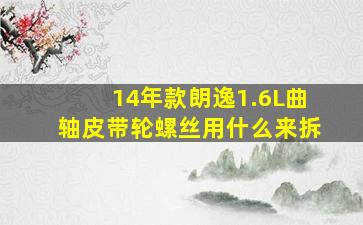 14年款朗逸1.6L曲轴皮带轮螺丝用什么来拆